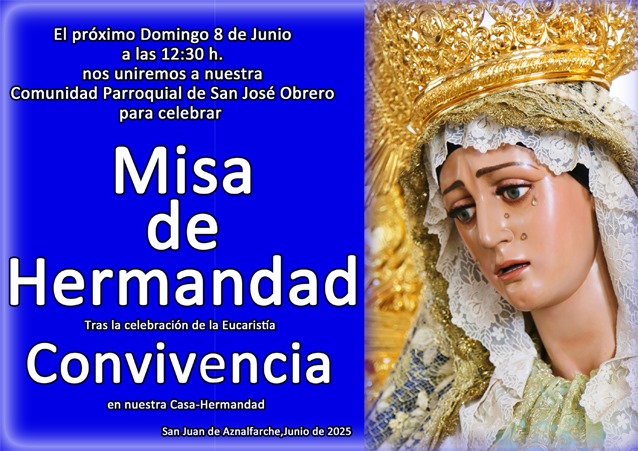 El próximo Domingo 8 de Junio a las 12:30 h. nos uniremos a nuestra Comunidad Parroquial de San José Obrero para celebrar

Misa de Hermandad

Tras la celebración de la Eucaristía

Convivencia

en nuestra Casa-Hermandad

San Juan de Aznalfarche,Junio de 2025